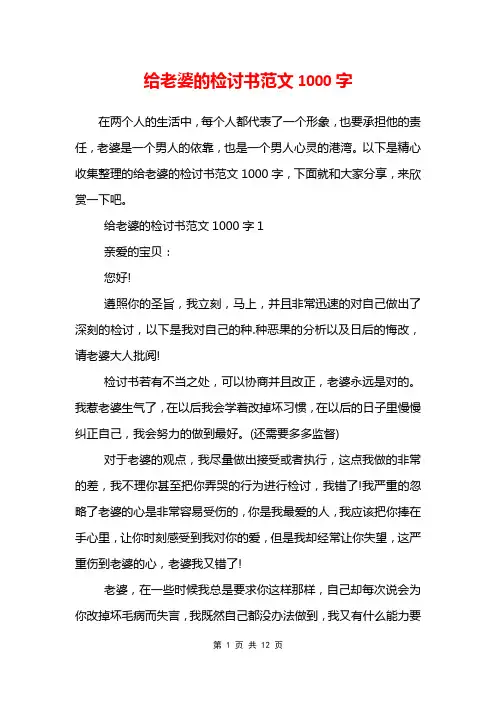 给老婆的检讨书范文 1000 字

在两个人的生活中，每个人都代表了一个形象，也要承担他的责任，老婆是一个男人的依靠，也是一个男人心灵的港湾。以下是精心收集整理的给老婆的检讨书范文 1000 字，下面就和大家分享，来欣赏一下吧。

给老婆的检讨书范文 1000 字 1

亲爱的宝贝：

您好!

遵照你的圣旨，我立刻，马上，并且非常迅速的对自己做出了深刻的检讨，以下是我对自己的种.种恶果的分析以及日后的悔改，请老婆大人批阅!

检讨书若有不当之处，可以协商并且改正，老婆永远是对的。我惹老婆生气了，在以后我会学着改掉坏习惯，在以后的日子里慢慢纠正自己，我会努力的做到最好。(还需要多多监督)

对于老婆的观点，我尽量做出接受或者执行，这点我做的非常的差，我不理你甚至把你弄哭的行为进行检讨，我错了!我严重的忽略了老婆的心是非常容易受伤的，你是我最爱的人，我应该把你捧在手心里，让你时刻感受到我对你的爱，但是我却经常让你失望，这严重伤到老婆的心，老婆我又错了!

老婆，在一些时候我总是要求你这样那样，自己却每次说会为你改掉坏毛病而失言，我既然自己都没办法做到，我又有什么能力要

第 1 页 共 12 页